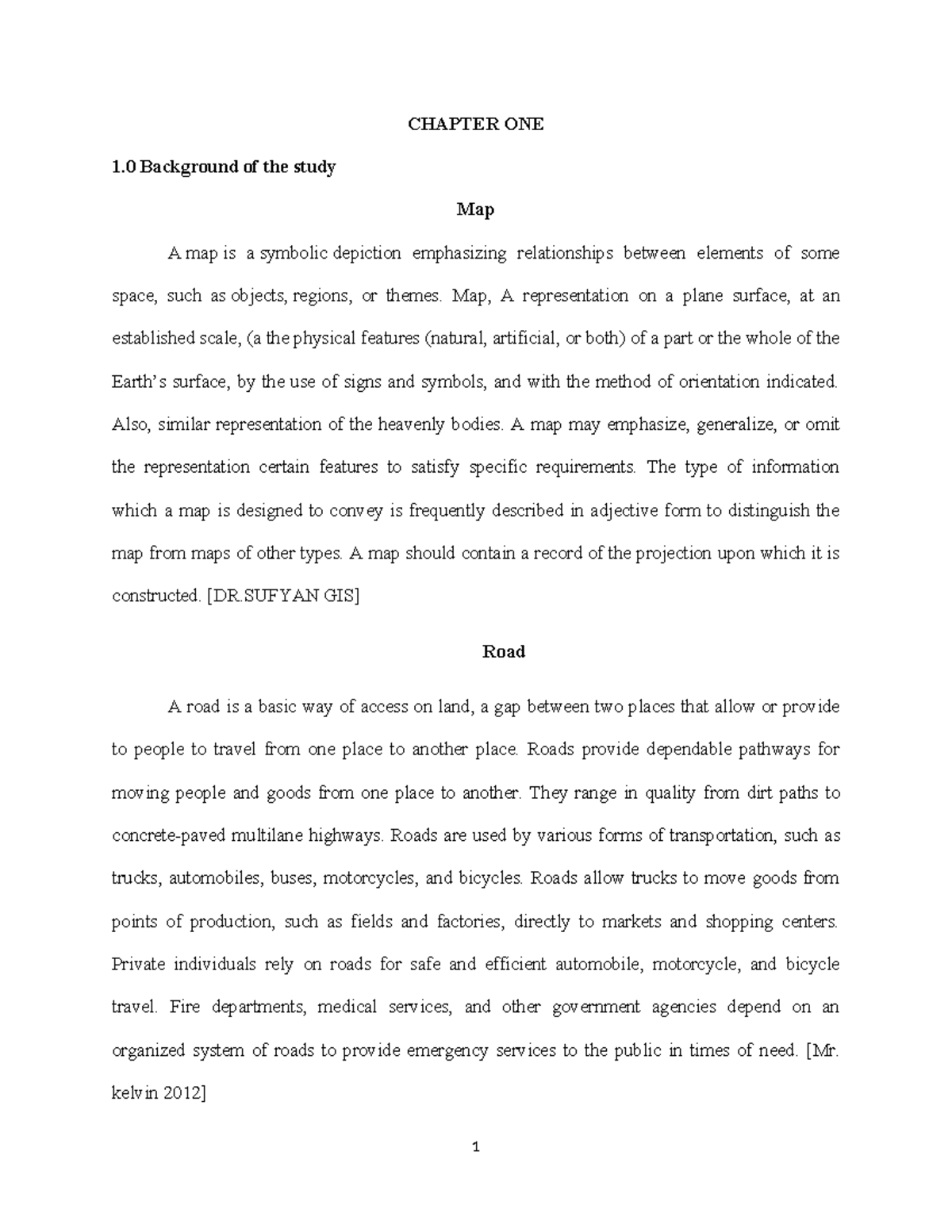 CHAPTER ONE

1.0 Background of the study

Map

A map is a symbolic depiction emphasizing relationships between elements of some space, such as objects, regions, or themes. Map, A representation on a plane surface, at an established scale, (a the physical features (natural, artificial, or both) of a part or the whole of the Earth's surface, by the use of signs and symbols, and with the method of orientation indicated. Also, similar representation of the heavenly bodies. A map may emphasize, generalize, or omit the representation certain features to satisfy specific requirements. The type of information which a map is designed to convey is frequently described in adjective form to distinguish the map from maps of other types. A map should contain a record of the projection upon which it is constructed. [DR.SUFYAN GIS]

Road

A road is a basic way of access on land, a gap between two places that allow or provide to people to travel from one place to another place. Roads provide dependable pathways for moving people and goods from one place to another. They range in quality from dirt paths to concrete-paved multilane highways. Roads are used by various forms of transportation, such as trucks, automobiles, buses, motorcycles, and bicycles. Roads allow trucks to move goods from points of production, such as fields and factories, directly to markets and shopping centers. Private individuals rely on roads for safe and efficient automobile, motorcycle, and bicycle travel. Fire departments, medical services, and other government agencies depend on an organized system of roads to provide emergency services to the public in times of need. [Mr. kelvin 2012]

1